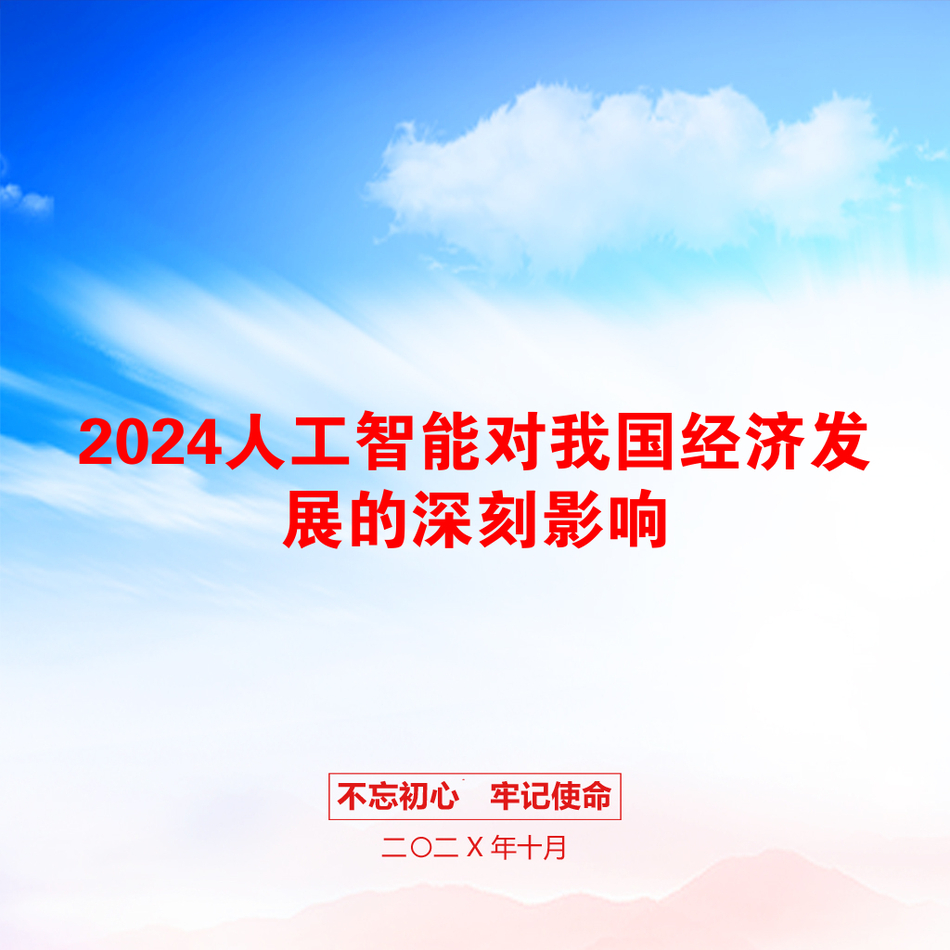 2024人工智能对我国经济发展的深刻影响

不忘初心　牢记使命

二〇二X年十月